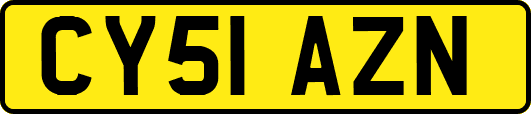 CY51 AZN